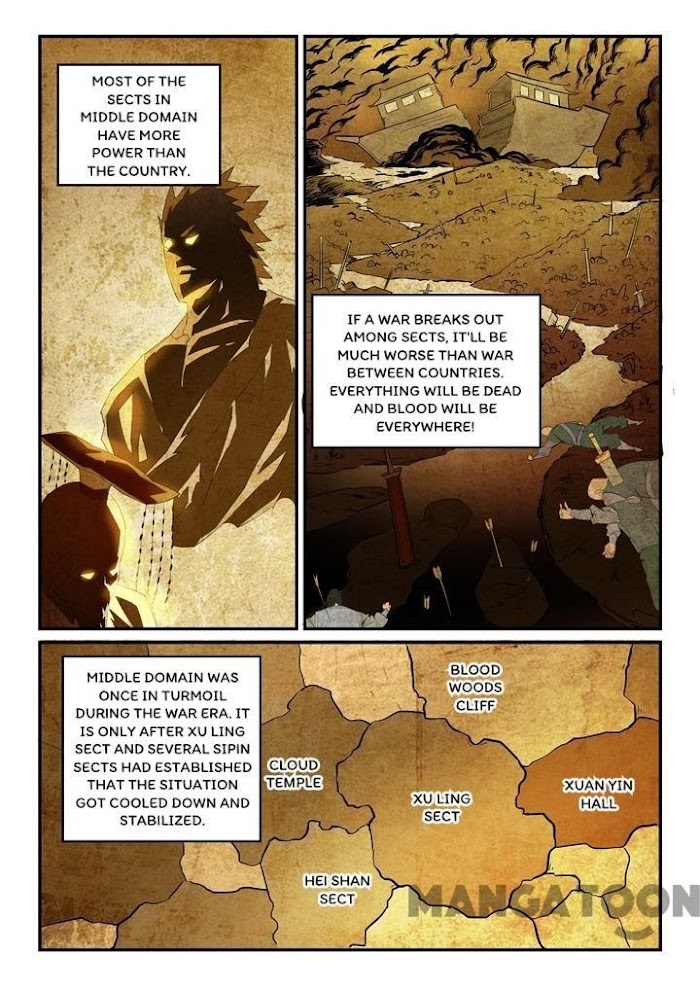 MOST OF THE SECTS IN MIDDLE DOMAIN HAVE MORE POWER THAN THE COUNTRY.

IF A WAR BREAKS OUT AMONG SECTS, IT'LL BE MUCH WORSE THAN WAR BETWEEN COUNTRIES. EVERYTHING WILL BE DEAD AND BLOOD WILL BE EVERYWHERE!

MIDDLE DOMAIN WAS ONCE IN TURMOIL DURING THE WAR ERA. IT IS ONLY AFTER XU LING SECT AND SEVERAL SIPIN SECTS HAD ESTABLISHED THAT THE SITUATION GOT COOLED DOWN AND STABILIZED.

BLOOD WOODS CLIFF

CLOUD TEMPLE

XU LING SECT

XUAN YIN HALL

HEI SHAN SECT

MANGATOON